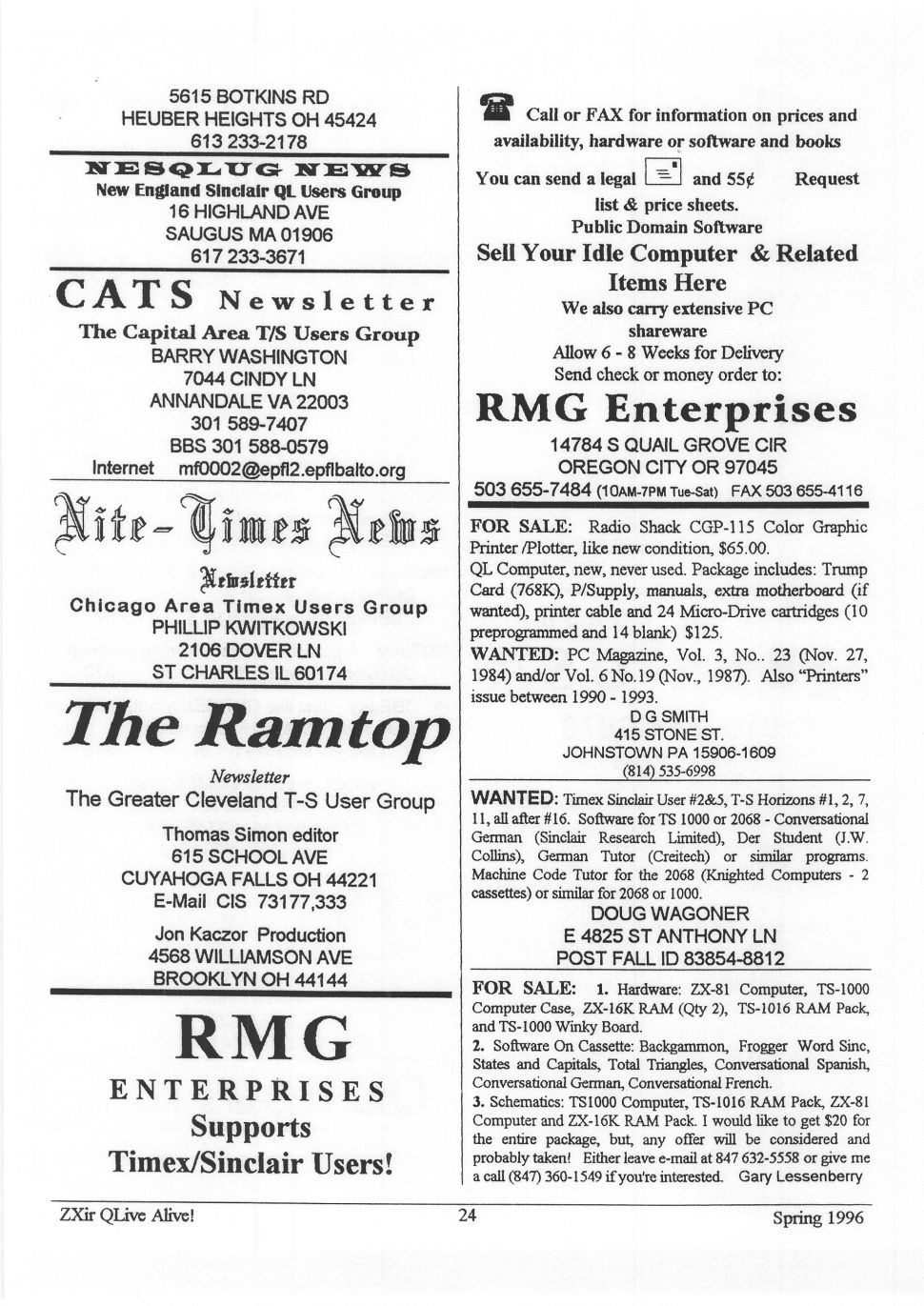 5615 BOTKINS RD
HEUBER HEIGHTS OH 45424
613 233-2178

NESQLUG NEWS
New England Sinclair QL Users Group
16 HIGHLAND AVE
SAUGUS MA 01906
617 233-3671

CATS Newsletter
The Capital Area T/S Users Group
BARRY WASHINGTON
7044 CINDY LN
ANNANDALE VA 22003
301 589-7407
BBS 301 588-0579
Internet mf0002@epfl2.epflbalto.org

Nite-Times News
Newsletter
Chicago Area Timex Users Group
PHILLIP KWITKOWSKI
2106 DOVER LN
ST CHARLES IL 60174

The Ramtop
Newsletter
The Greater Cleveland T-S User Group
Thomas Simon editor
615 SCHOOL AVE
CUYAHOGA FALLS OH 44221
E-Mail CIS 73177,333
Jon Kaczor Production
4568 WILLIAMSON AVE
BROOKLYN OH 44144

RMG
ENTERPRISES
Supports
Timex/Sinclair Users!

Call or FAX for information on prices and availability, hardware or software and books

You can send a legal and 55¢ Request list & price sheets.
Public Domain Software
Sell Your Idle Computer & Related Items Here
We also carry extensive PC shareware
Allow 6 - 8 Weeks for Delivery
Send check or money order to:
RMG Enterprises
14784 S QUAIL GROVE CIR
OREGON CITY OR 97045
503 655-7484 (10AM-7PM Tue-Sat) FAX 503 655-4116

FOR SALE: Radio Shack CGP-115 Color Graphic Printer /Plotter, like new condition, $65.00.
QL Computer, new, never used. Package includes: Trump Card (768K), P/Supply, manuals, extra motherboard (if wanted), printer cable and 24 Micro-Drive cartridges (10 preprogrammed and 14 blank) $125.
WANTED: PC Magazine, Vol. 3, No.. 23 (Nov. 27, 1984) and/or Vol. 6 No.19 (Nov., 1987). Also "Printers" issue between 1990 - 1993.
D G SMITH
415 STONE ST.
JOHNSTOWN PA 15906-1609
(814) 535-6998

WANTED: Timex Sinclair User #2&5, T-S Horizons #1, 2, 7, 11, all after #16. Software for TS 1000 or 2068 - Conversational German (Sinclair Research Limited), Der Student (J.W. Collins), German Tutor (Creitech) or similar programs. Machine Code Tutor for the 2068 (Knighted Computers - 2 cassettes) or similar for 2068 or 1000.
DOUG WAGONER
E 4825 ST ANTHONY LN
POST FALL ID 83854-8812

FOR SALE: 1. Hardware: ZX-81 Computer, TS-1000 Computer Case, ZX-16K RAM (Qty 2), TS-1016 RAM Pack, and TS-1000 Winky Board.
2. Software On Cassette: Backgammon, Frogger Word Sinc, States and Capitals, Total Triangles, Conversational Spanish, Conversational German, Conversational French.
3. Schematics: TS1000 Computer, TS-1016 RAM Pack, ZX-81 Computer and ZX-16K RAM Pack. I would like to get $20 for the entire package, but, any offer will be considered and probably taken! Either leave e-mail at 847 632-5558 or give me a call (847) 360-1549 if you're interested. Gary Lessenberry

ZXir QLive Alive! 24 Spring 1996